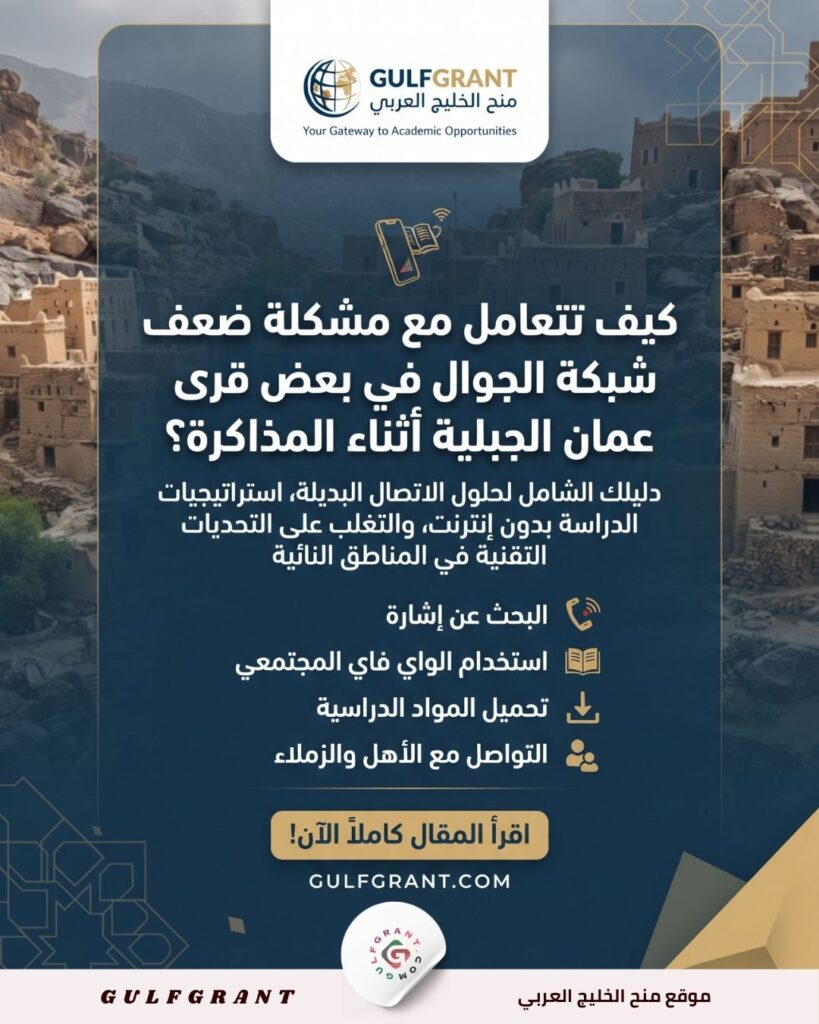 GULFGRANT
منح الخليج العربي
Your Gateway to Academic Opportunities

كيف تتعامل مع مشكلة ضعف شبكة الجوال في بعض قرى عمان الجبلية أثناء المذاكرة؟

دليلك الشامل لحلول الاتصال البديلة، استراتيجيات الدراسة بدون إنترنت، والتغلب على التحديات التقنية في المناطق النائية

البحث عن إشارة
استخدام الواي فاي المجتمعي
تحميل المواد الدراسية
التواصل مع الأهل والزملاء

اقرأ المقال كاملاً الآن!

GULFGRANT.COM

GULFGRANT.COM

GULFGRANT
موقع منح الخليج العربي